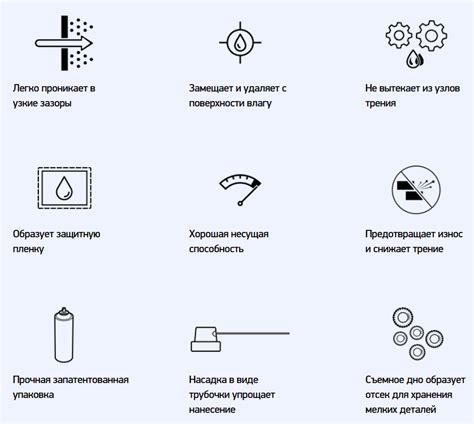 Легко проникает в узкие зазоры

Замещает и удаляет с поверхности влагу

Не вытекает из узлов трения

Образует защитную пленку

Хорошая несущая способность

Предотвращает износ и снижает трение

Прочная запатентованная упаковка

Насадка в виде трубочки упрощает нанесение

Съемное дно образует отсек для хранения мелких деталей